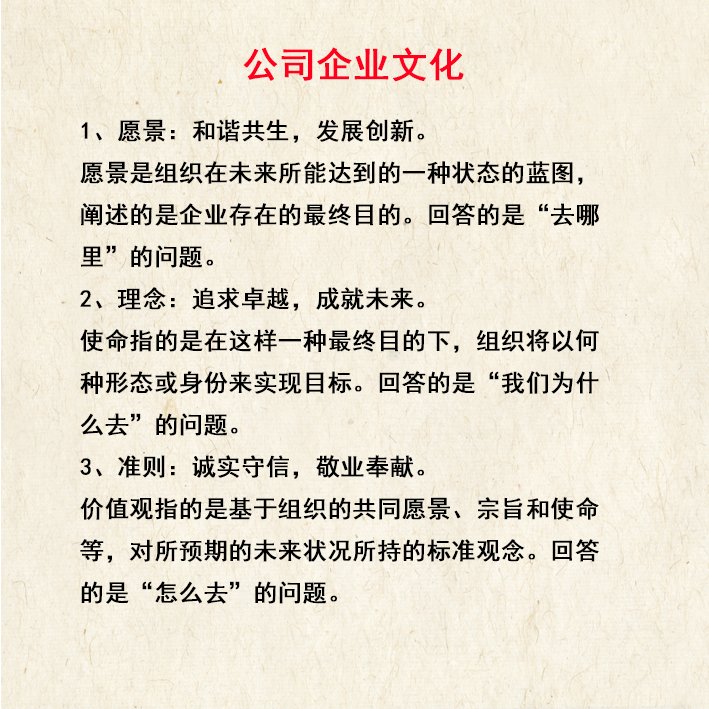 公司企业文化

1、愿景：和谐共生，发展创新。

愿景是组织在未来所能达到的一种状态的蓝图，阐述的是企业存在的最终目的。回答的是“去哪里”的问题。

2、理念：追求卓越，成就未来。

使命指的是在这样一种最终目的下，组织将以何种形态或身份来实现目标。回答的是“我们为什么去”的问题。

3、准则：诚实守信，敬业奉献。

价值观指的是基于组织的共同愿景、宗旨和使命等，对所预期的未来状况所持的标准观念。回答的是“怎么去”的问题。